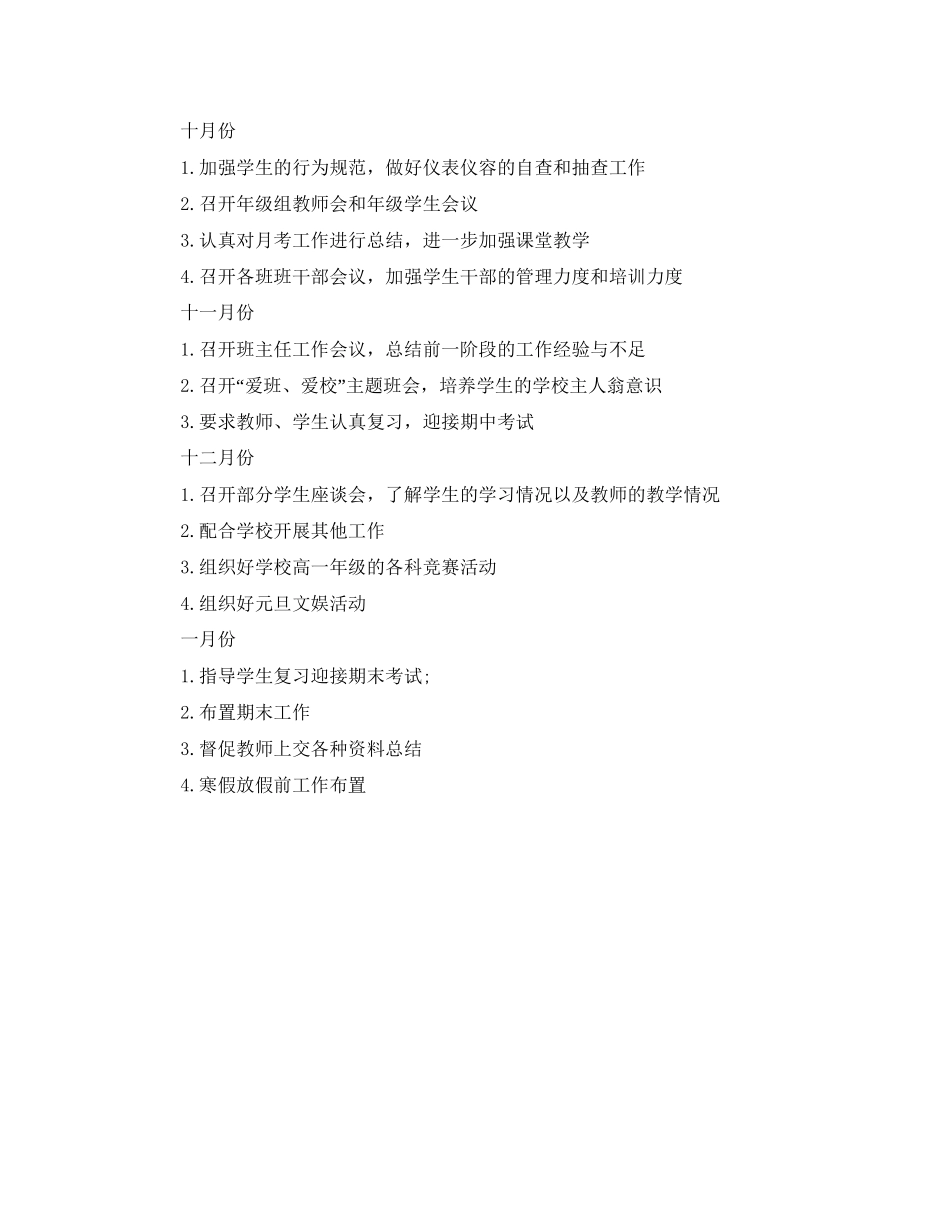 十月份

1.加强学生的行为规范，做好仪表仪容的自查和抽查工作

2.召开年级组教师会和年级学生会议

3.认真对月考工作进行总结，进一步加强课堂教学

4.召开各班班干部会议，加强学生干部的管理力度和培训力度

十一月份

1.召开班主任工作会议，总结前一阶段的工作经验与不足

2.召开“爱班、爱校”主题班会，培养学生的学校主人翁意识

3.要求教师、学生认真复习，迎接期中考试

十二月份

1.召开部分学生座谈会，了解学生的学习情况以及教师的教学情况

2.配合学校开展其他工作

3.组织好学校高一年级的各科竞赛活动

4.组织好元旦文娱活动

一月份

1.指导学生复习迎接期末考试;

2.布置期末工作

3.督促教师上交各种资料总结

4.寒假放假前工作布置